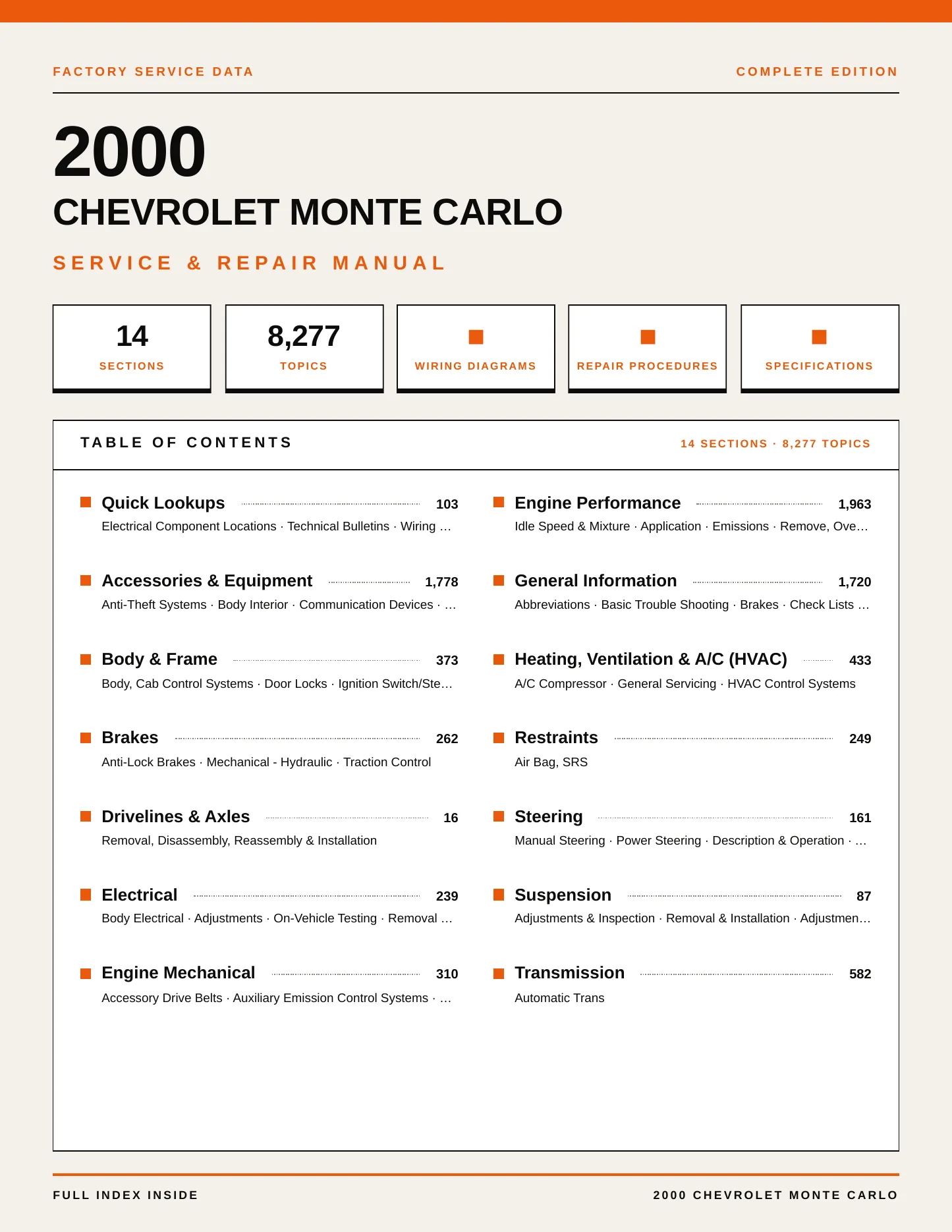 FACTORY SERVICE DATA

COMPLETE EDITION

2000

CHEVROLET MONTE CARLO

SERVICE & REPAIR MANUAL

14
SECTIONS

8,277
TOPICS

WIRING DIAGRAMS

REPAIR PROCEDURES

SPECIFICATIONS

TABLE OF CONTENTS

14 SECTIONS · 8,277 TOPICS

Quick Lookups 103
Electrical Component Locations · Technical Bulletins · Wiring …

Accessories & Equipment 1,778
Anti-Theft Systems · Body Interior · Communication Devices · …

Body & Frame 373
Body, Cab Control Systems · Door Locks · Ignition Switch/Ste…

Brakes 262
Anti-Lock Brakes · Mechanical - Hydraulic · Traction Control

Drivelines & Axles 16
Removal, Disassembly, Reassembly & Installation

Electrical 239
Body Electrical · Adjustments · On-Vehicle Testing · Removal …

Engine Mechanical 310
Accessory Drive Belts · Auxiliary Emission Control Systems · …

Engine Performance 1,963
Idle Speed & Mixture · Application · Emissions · Remove, Ove…

General Information 1,720
Abbreviations · Basic Trouble Shooting · Brakes · Check Lists …

Heating, Ventilation & A/C (HVAC) 433
A/C Compressor · General Servicing · HVAC Control Systems

Restraints 249
Air Bag, SRS

Steering 161
Manual Steering · Power Steering · Description & Operation · …

Suspension 87
Adjustments & Inspection · Removal & Installation · Adjustmen…

Transmission 582
Automatic Trans

FULL INDEX INSIDE

2000 CHEVROLET MONTE CARLO